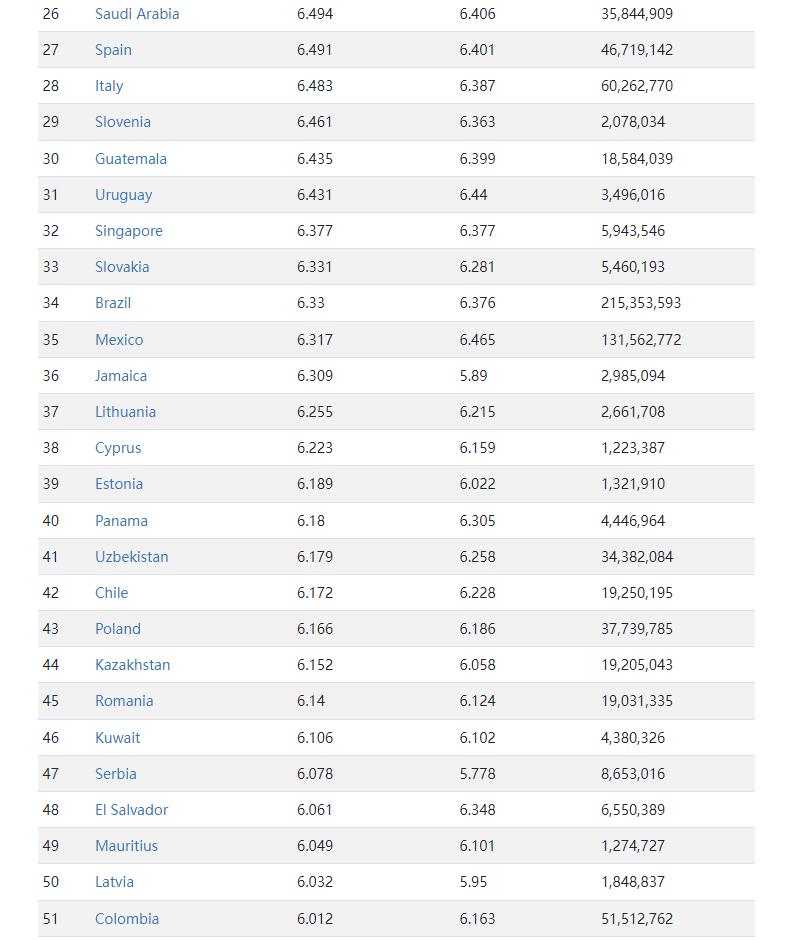 | 26 | Saudi Arabia | 6.494 | 6.406 | 35,844,909 |
|---|---|---|---|---|
| 27 | Spain | 6.491 | 6.401 | 46,719,142 |
| 28 | Italy | 6.483 | 6.387 | 60,262,770 |
| 29 | Slovenia | 6.461 | 6.363 | 2,078,034 |
| 30 | Guatemala | 6.435 | 6.399 | 18,584,039 |
| 31 | Uruguay | 6.431 | 6.44 | 3,496,016 |
| 32 | Singapore | 6.377 | 6.377 | 5,943,546 |
| 33 | Slovakia | 6.331 | 6.281 | 5,460,193 |
| 34 | Brazil | 6.33 | 6.376 | 215,353,593 |
| 35 | Mexico | 6.317 | 6.465 | 131,562,772 |
| 36 | Jamaica | 6.309 | 5.89 | 2,985,094 |
| 37 | Lithuania | 6.255 | 6.215 | 2,661,708 |
| 38 | Cyprus | 6.223 | 6.159 | 1,223,387 |
| 39 | Estonia | 6.189 | 6.022 | 1,321,910 |
| 40 | Panama | 6.18 | 6.305 | 4,446,964 |
| 41 | Uzbekistan | 6.179 | 6.258 | 34,382,084 |
| 42 | Chile | 6.172 | 6.228 | 19,250,195 |
| 43 | Poland | 6.166 | 6.186 | 37,739,785 |
| 44 | Kazakhstan | 6.152 | 6.058 | 19,205,043 |
| 45 | Romania | 6.14 | 6.124 | 19,031,335 |
| 46 | Kuwait | 6.106 | 6.102 | 4,380,326 |
| 47 | Serbia | 6.078 | 5.778 | 8,653,016 |
| 48 | El Salvador | 6.061 | 6.348 | 6,550,389 |
| 49 | Mauritius | 6.049 | 6.101 | 1,274,727 |
| 50 | Latvia | 6.032 | 5.95 | 1,848,837 |
| 51 | Colombia | 6.012 | 6.163 | 51,512,762 |